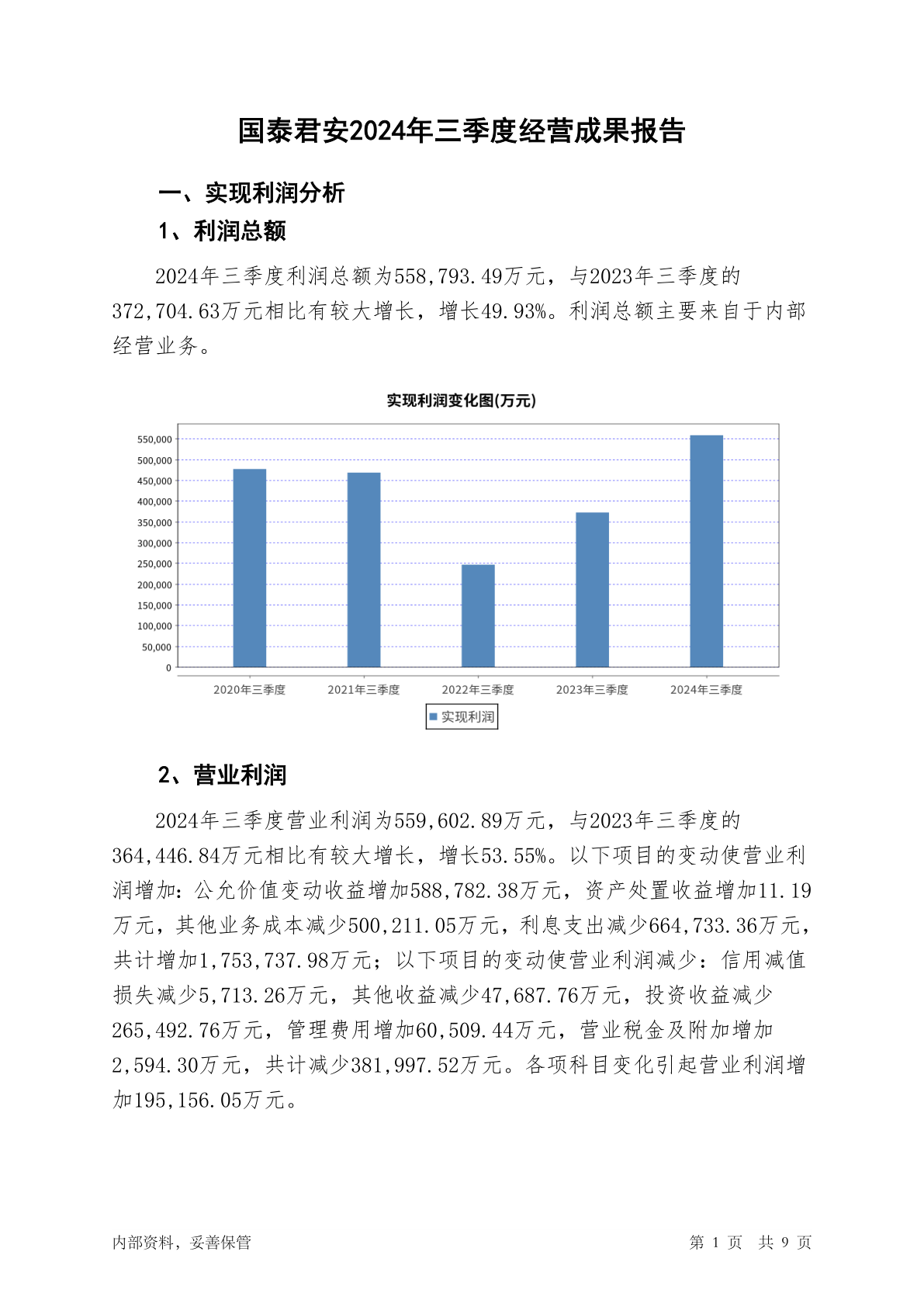 国泰君安2024年三季度经营成果报告

一、实现利润分析

1、利润总额

2024年三季度利润总额为558,793.49万元，与2023年三季度的372,704.63万元相比有较大增长，增长49.93%。利润总额主要来自于内部经营业务。

实现利润变化图(万元)

550,000
500,000
450,000
400,000
350,000
300,000
250,000
200,000
150,000
100,000
50,000
0

2020年三季度 2021年三季度 2022年三季度 2023年三季度 2024年三季度

实现利润

2、营业利润

2024年三季度营业利润为559,602.89万元，与2023年三季度的364,446.84万元相比有较大增长，增长53.55%。以下项目的变动使营业利润增加：公允价值变动收益增加588,782.38万元，资产处置收益增加11.19万元，其他业务成本减少500,211.05万元，利息支出减少664,733.36万元，共计增加1,753,737.98万元；以下项目的变动使营业利润减少：信用减值损失减少5,713.26万元，其他收益减少47,687.76万元，投资收益减少265,492.76万元，管理费用增加60,509.44万元，营业税金及附加增加2,594.30万元，共计减少381,997.52万元。各项科目变化引起营业利润增加195,156.05万元。

内部资料，妥善保管

第 1 页 共 9 页